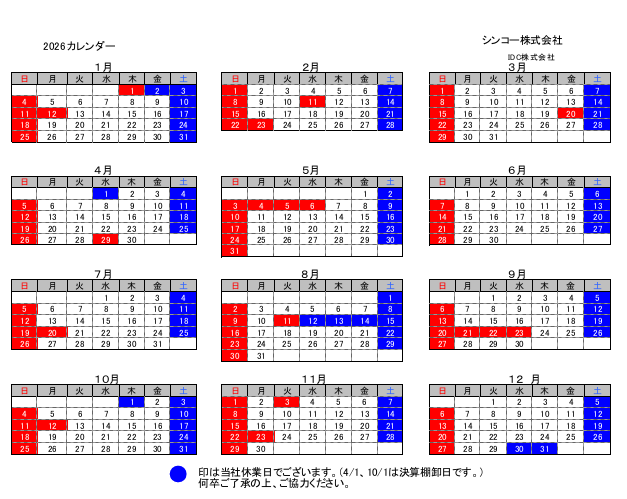 2026カレンダー

シンコー株式会社

IDC株式会社

1月

| 日 | 月 | 火 | 水 | 木 | 金 | 土 |
|---|---|---|---|---|---|---|
| | | | | 1 | 2 | 3 |
| 4 | 5 | 6 | 7 | 8 | 9 | 10 |
| 11 | 12 | 13 | 14 | 15 | 16 | 17 |
| 18 | 19 | 20 | 21 | 22 | 23 | 24 |
| 25 | 26 | 27 | 28 | 29 | 30 | 31 |

2月

| 日 | 月 | 火 | 水 | 木 | 金 | 土 |
|---|---|---|---|---|---|---|
| 1 | 2 | 3 | 4 | 5 | 6 | 7 |
| 8 | 9 | 10 | 11 | 12 | 13 | 14 |
| 15 | 16 | 17 | 18 | 19 | 20 | 21 |
| 22 | 23 | 24 | 25 | 26 | 27 | 28 |

3月

| 日 | 月 | 火 | 水 | 木 | 金 | 土 |
|---|---|---|---|---|---|---|
| 1 | 2 | 3 | 4 | 5 | 6 | 7 |
| 8 | 9 | 10 | 11 | 12 | 13 | 14 |
| 15 | 16 | 17 | 18 | 19 | 20 | 21 |
| 22 | 23 | 24 | 25 | 26 | 27 | 28 |
| 29 | 30 | 31 | | | | |

4月

| 日 | 月 | 火 | 水 | 木 | 金 | 土 |
|---|---|---|---|---|---|---|
| | | | 1 | 2 | 3 | 4 |
| 5 | 6 | 7 | 8 | 9 | 10 | 11 |
| 12 | 13 | 14 | 15 | 16 | 17 | 18 |
| 19 | 20 | 21 | 22 | 23 | 24 | 25 |
| 26 | 27 | 28 | 29 | 30 | | |

5月

| 日 | 月 | 火 | 水 | 木 | 金 | 土 |
|---|---|---|---|---|---|---|
| | | | | | 1 | 2 |
| 3 | 4 | 5 | 6 | 7 | 8 | 9 |
| 10 | 11 | 12 | 13 | 14 | 15 | 16 |
| 17 | 18 | 19 | 20 | 21 | 22 | 23 |
| 24 | 25 | 26 | 27 | 28 | 29 | 30 |
| 31 | | | | | | |

6月

| 日 | 月 | 火 | 水 | 木 | 金 | 土 |
|---|---|---|---|---|---|---|
| | 1 | 2 | 3 | 4 | 5 | 6 |
| 7 | 8 | 9 | 10 | 11 | 12 | 13 |
| 14 | 15 | 16 | 17 | 18 | 19 | 20 |
| 21 | 22 | 23 | 24 | 25 | 26 | 27 |
| 28 | 29 | 30 | | | | |

7月

| 日 | 月 | 火 | 水 | 木 | 金 | 土 |
|---|---|---|---|---|---|---|
| | | | 1 | 2 | 3 | 4 |
| 5 | 6 | 7 | 8 | 9 | 10 | 11 |
| 12 | 13 | 14 | 15 | 16 | 17 | 18 |
| 19 | 20 | 21 | 22 | 23 | 24 | 25 |
| 26 | 27 | 28 | 29 | 30 | 31 | |

8月

| 日 | 月 | 火 | 水 | 木 | 金 | 土 |
|---|---|---|---|---|---|---|
| | | | | | | 1 |
| 2 | 3 | 4 | 5 | 6 | 7 | 8 |
| 9 | 10 | 11 | 12 | 13 | 14 | 15 |
| 16 | 17 | 18 | 19 | 20 | 21 | 22 |
| 23 | 24 | 25 | 26 | 27 | 28 | 29 |
| 30 | 31 | | | | | |

9月

| 日 | 月 | 火 | 水 | 木 | 金 | 土 |
|---|---|---|---|---|---|---|
| | | 1 | 2 | 3 | 4 | 5 |
| 6 | 7 | 8 | 9 | 10 | 11 | 12 |
| 13 | 14 | 15 | 16 | 17 | 18 | 19 |
| 20 | 21 | 22 | 23 | 24 | 25 | 26 |
| 27 | 28 | 29 | 30 | | | |

10月

| 日 | 月 | 火 | 水 | 木 | 金 | 土 |
|---|---|---|---|---|---|---|
| | | | | 1 | 2 | 3 |
| 4 | 5 | 6 | 7 | 8 | 9 | 10 |
| 11 | 12 | 13 | 14 | 15 | 16 | 17 |
| 18 | 19 | 20 | 21 | 22 | 23 | 24 |
| 25 | 26 | 27 | 28 | 29 | 30 | 31 |

11月

| 日 | 月 | 火 | 水 | 木 | 金 | 土 |
|---|---|---|---|---|---|---|
| 1 | 2 | 3 | 4 | 5 | 6 | 7 |
| 8 | 9 | 10 | 11 | 12 | 13 | 14 |
| 15 | 16 | 17 | 18 | 19 | 20 | 21 |
| 22 | 23 | 24 | 25 | 26 | 27 | 28 |
| 29 | 30 | | | | | |

12 月

| 日 | 月 | 火 | 水 | 木 | 金 | 土 |
|---|---|---|---|---|---|---|
| | | 1 | 2 | 3 | 4 | 5 |
| 6 | 7 | 8 | 9 | 10 | 11 | 12 |
| 13 | 14 | 15 | 16 | 17 | 18 | 19 |
| 20 | 21 | 22 | 23 | 24 | 25 | 26 |
| 27 | 28 | 29 | 30 | 31 | | |

印は当社休業日でございます。(4/1、10/1は決算棚卸日です。)
何卒ご了承の上、ご協力ください。